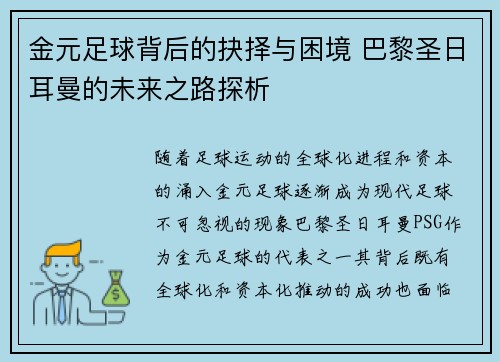 金元足球背后的抉择与困境 巴黎圣日耳曼的未来之路探析

随着足球运动的全球化进程和资本的涌入金元足球逐渐成为现代足球不可忽视的现象巴黎圣日耳曼PSG作为金元足球的代表之一其背后既有全球化和资本化推动的成功也面临

$